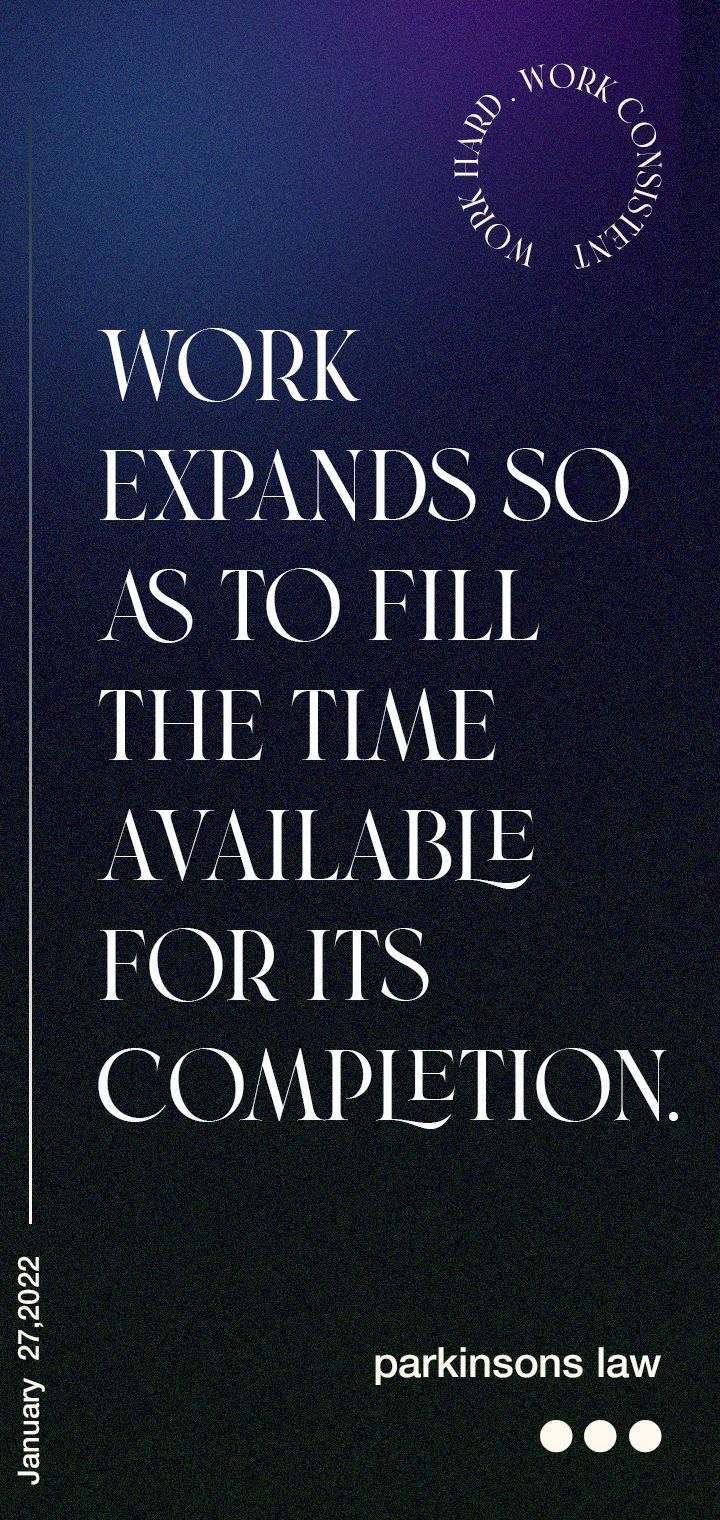 WORK HARD . WORK CONSISTENT

WORK EXPANDS SO AS TO FILL THE TIME AVAILABLE FOR ITS COMPLETION.

January 27,2022

parkinsons law